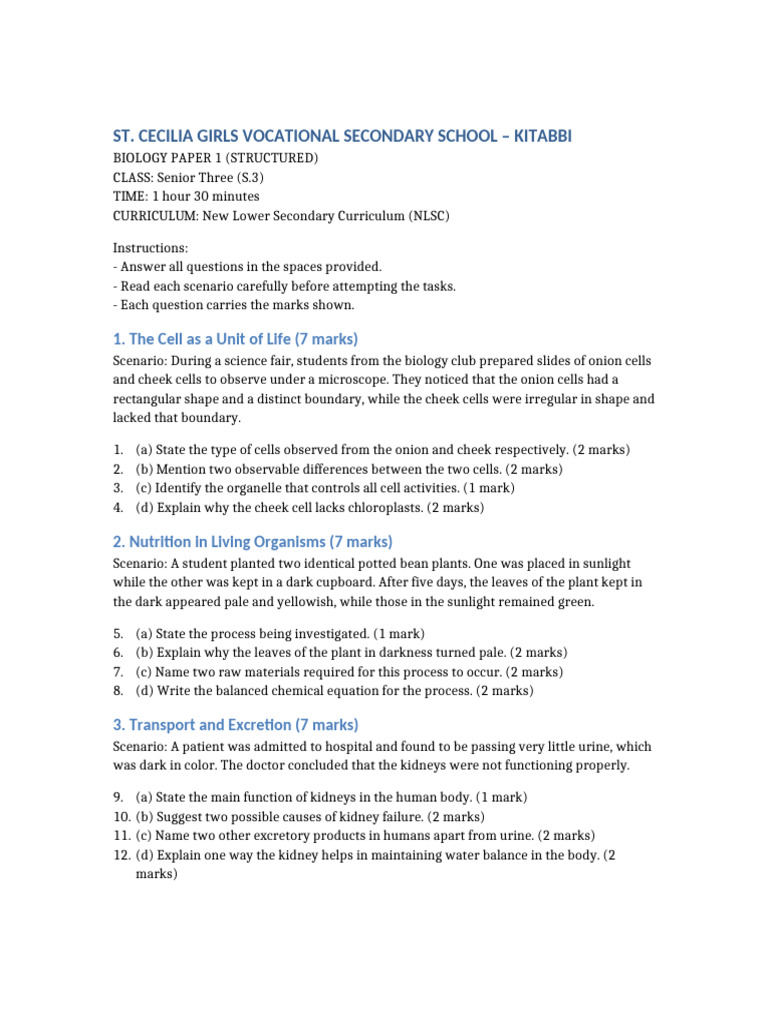 ST. CECILIA GIRLS VOCATIONAL SECONDARY SCHOOL – KITABBI
BIOLOGY PAPER 1 (STRUCTURED)
CLASS: Senior Three (S.3)
TIME: 1 hour 30 minutes
CURRICULUM: New Lower Secondary Curriculum (NLSC)

Instructions:
- Answer all questions in the spaces provided.
- Read each scenario carefully before attempting the tasks.
- Each question carries the marks shown.

1. The Cell as a Unit of Life (7 marks)

Scenario: During a science fair, students from the biology club prepared slides of onion cells and cheek cells to observe under a microscope. They noticed that the onion cells had a rectangular shape and a distinct boundary, while the cheek cells were irregular in shape and lacked that boundary.

1. (a) State the type of cells observed from the onion and cheek respectively. (2 marks)
2. (b) Mention two observable differences between the two cells. (2 marks)
3. (c) Identify the organelle that controls all cell activities. (1 mark)
4. (d) Explain why the cheek cell lacks chloroplasts. (2 marks)

2. Nutrition in Living Organisms (7 marks)

Scenario: A student planted two identical potted bean plants. One was placed in sunlight while the other was kept in a dark cupboard. After five days, the leaves of the plant kept in the dark appeared pale and yellowish, while those in the sunlight remained green.

5. (a) State the process being investigated. (1 mark)
6. (b) Explain why the leaves of the plant in darkness turned pale. (2 marks)
7. (c) Name two raw materials required for this process to occur. (2 marks)
8. (d) Write the balanced chemical equation for the process. (2 marks)

3. Transport and Excretion (7 marks)

Scenario: A patient was admitted to hospital and found to be passing very little urine, which was dark in color. The doctor concluded that the kidneys were not functioning properly.

9. (a) State the main function of kidneys in the human body. (1 mark)
10. (b) Suggest two possible causes of kidney failure. (2 marks)
11. (c) Name two other excretory products in humans apart from urine. (2 marks)
12. (d) Explain one way the kidney helps in maintaining water balance in the body. (2 marks)